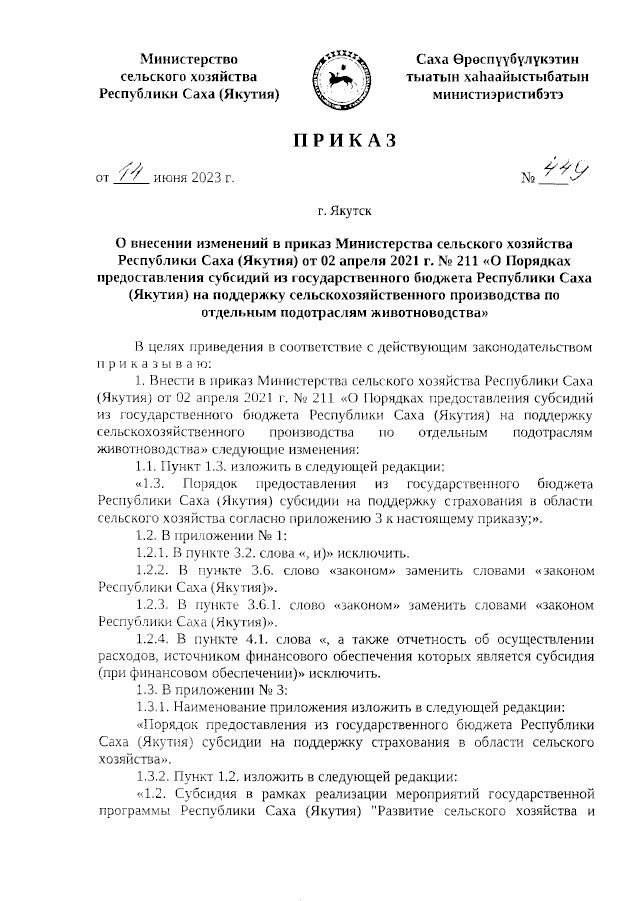 Министерство сельского хозяйства Республики Саха (Якутия)

Саха Өрөспүүбүлүкэтин тыатын хаһаайыстыбатын министиэристибэтэ

ПРИКАЗ

от 14 июня 2023 г.

№ 449

г. Якутск

О внесении изменений в приказ Министерства сельского хозяйства Республики Саха (Якутия) от 02 апреля 2021 г. № 211 «О Порядках предоставления субсидий из государственного бюджета Республики Саха (Якутия) на поддержку сельскохозяйственного производства по отдельным подотраслям животноводства»

В целях приведения в соответствие с действующим законодательством приказываю:

1. Внести в приказ Министерства сельского хозяйства Республики Саха (Якутия) от 02 апреля 2021 г. № 211 «О Порядках предоставления субсидий из государственного бюджета Республики Саха (Якутия) на поддержку сельскохозяйственного производства по отдельным подотраслям животноводства» следующие изменения:

1.1. Пункт 1.3. изложить в следующей редакции:

«1.3. Порядок предоставления из государственного бюджета Республики Саха (Якутия) субсидии на поддержку страхования в области сельского хозяйства согласно приложению 3 к настоящему приказу;».

1.2. В приложении № 1:

1.2.1. В пункте 3.2. слова «, и)» исключить.

1.2.2. В пункте 3.6. слово «законом» заменить словами «законом Республики Саха (Якутия)».

1.2.3. В пункте 3.6.1. слово «законом» заменить словами «законом Республики Саха (Якутия)».

1.2.4. В пункте 4.1. слова «, а также отчетность об осуществлении расходов, источником финансового обеспечения которых является субсидия (при финансовом обеспечении)» исключить.

1.3. В приложении № 3:

1.3.1. Наименование приложения изложить в следующей редакции:

«Порядок предоставления из государственного бюджета Республики Саха (Якутия) субсидии на поддержку страхования в области сельского хозяйства».

1.3.2. Пункт 1.2. изложить в следующей редакции:

«1.2. Субсидия в рамках реализации мероприятий государственной программы Республики Саха (Якутия) "Развитие сельского хозяйства и